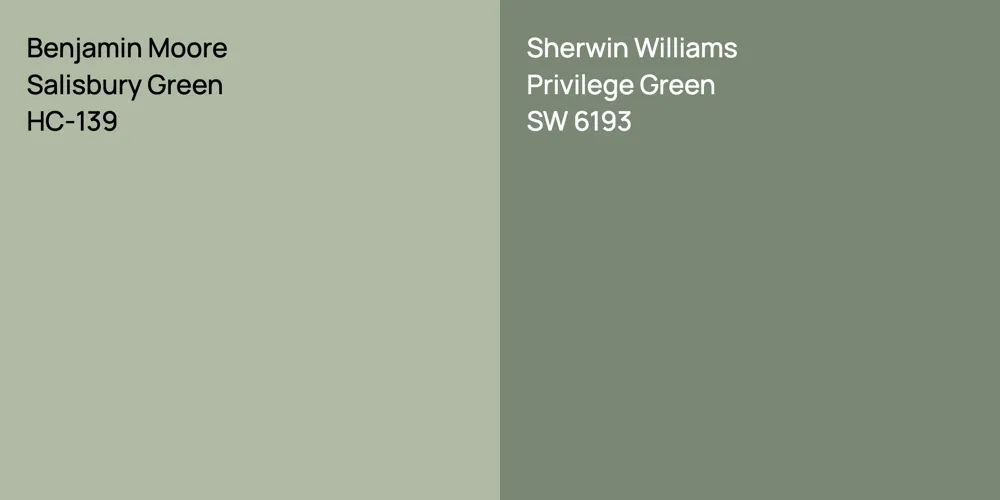 Benjamin Moore
Salisbury Green
HC-139

Sherwin Williams
Privilege Green
SW 6193